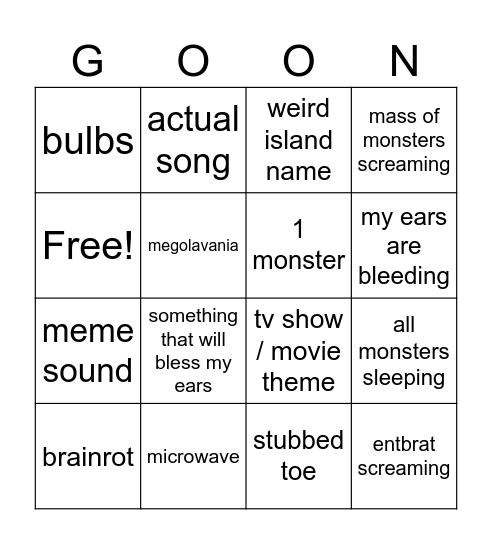 | G | O | O | N |
|---|---|---|---|
| bulbs | actual song | weird island name | mass of monsters screaming |
| Free! | megolavania | 1 monster | my ears are bleeding |
| meme sound | something that will bless my ears | tv show / movie theme | all monsters sleeping |
| brainrot | microwave | stubbed toe | entbrat screaming |